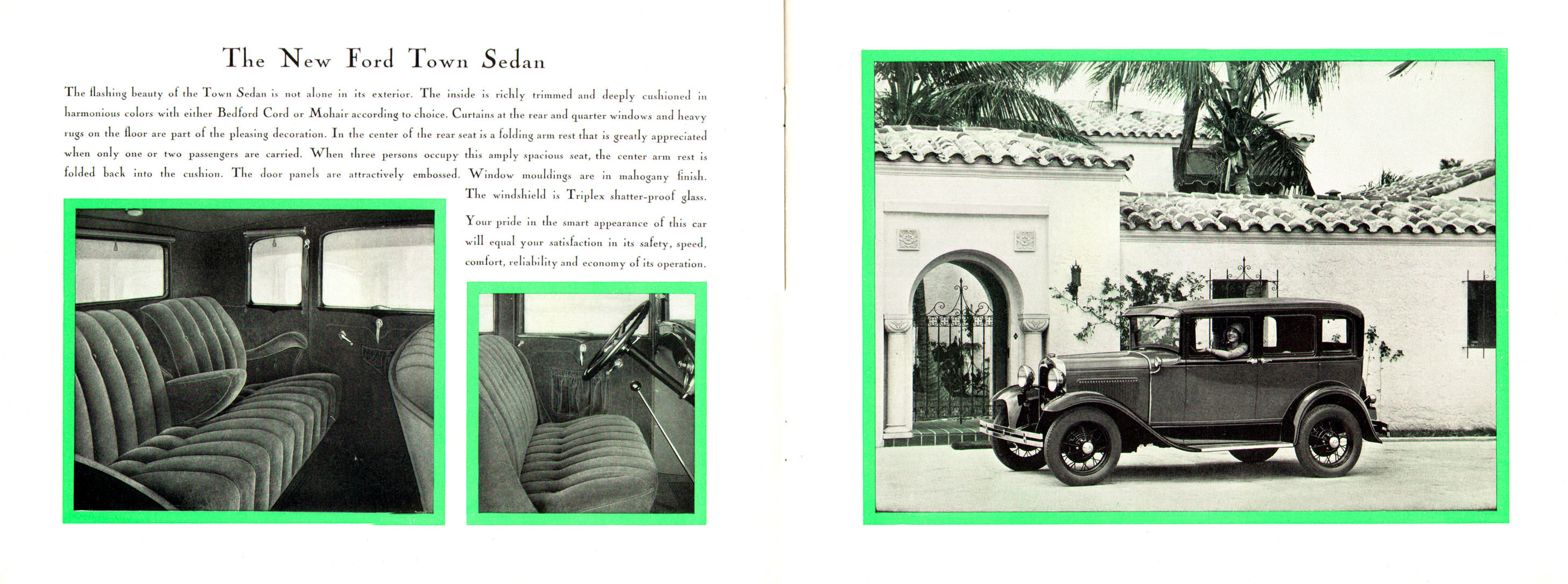 The New Ford Town Sedan

The flashing beauty of the Town Sedan is not alone in its exterior. The inside is richly trimmed and deeply cushioned in harmonious colors with either Bedford Cord or Mohair according to choice. Curtains at the rear and quarter windows and heavy rugs on the floor are part of the pleasing decoration. In the center of the rear seat is a folding arm rest that is greatly appreciated when only one or two passengers are carried. When three persons occupy this amply spacious seat, the center arm rest is folded back into the cushion. The door panels are attractively embossed. Window mouldings are in mahogany finish. The windshield is Triplex shatter-proof glass.

Your pride in the smart appearance of this car will equal your satisfaction in its safety, speed, comfort, reliability and economy of its operation.